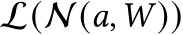 $\mathcal{L}(\mathcal{N}(a, W))$